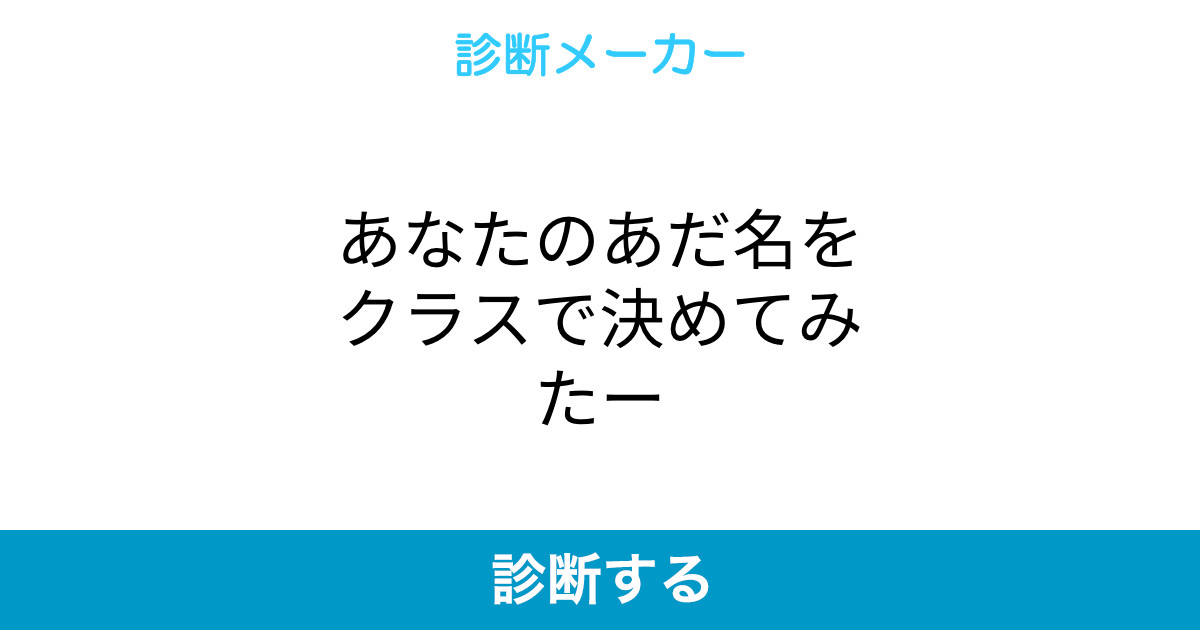 診断メーカー

あなたのあだ名をクラスで決めてみたー

診断する